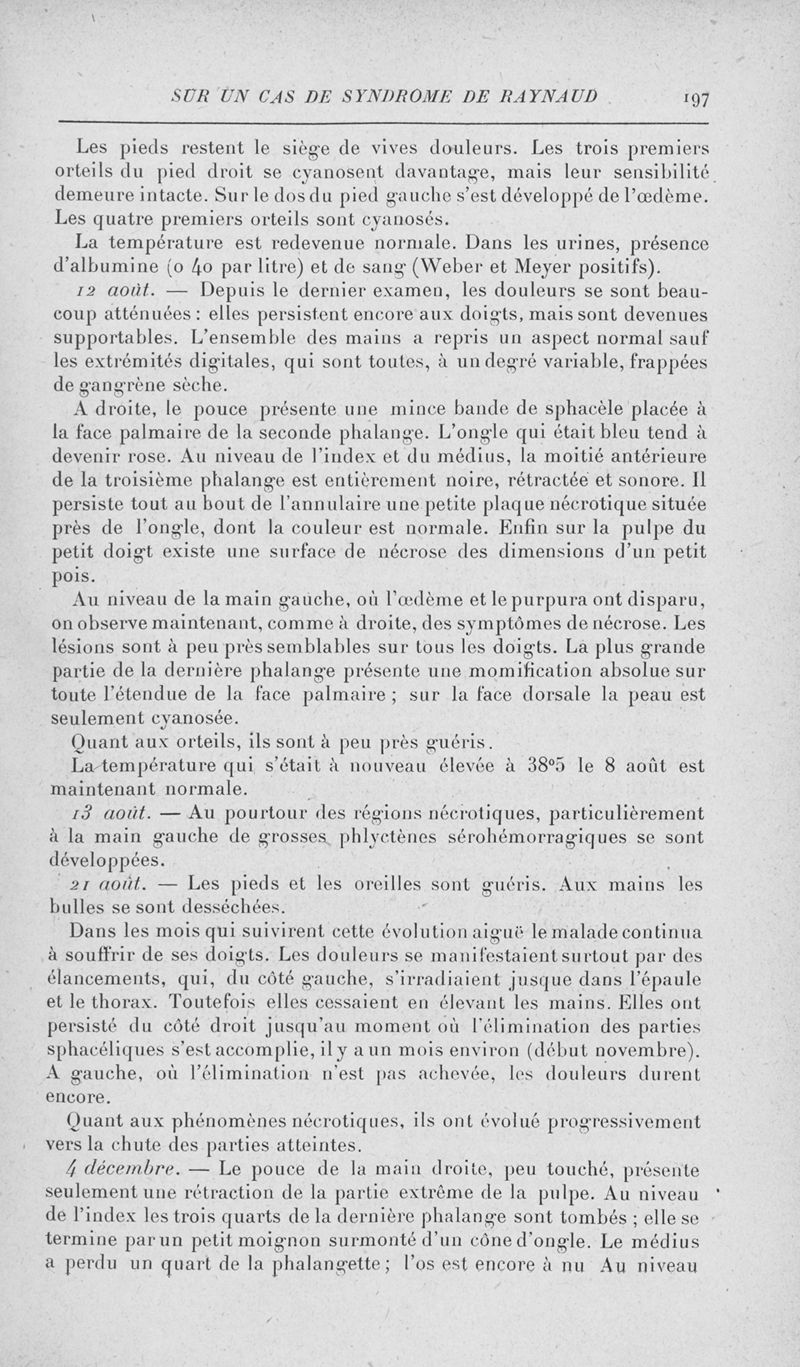 SUR UN CAS DE SYNDROME DE RAYNAUD 197

Les pieds restent le siège de vives douleurs. Les trois premiers orteils du pied droit se cyanosent davantage, mais leur sensibilité demeure intacte. Sur le dos du pied gauche s'est développé de l'œdème. Les quatre premiers orteils sont cyanosés.

La température est redevenue normale. Dans les urines, présence d'albumine (0 40 par litre) et de sang (Weber et Meyer positifs).

12 août. — Depuis le dernier examen, les douleurs se sont beaucoup atténuées : elles persistent encore aux doigts, mais sont devenues supportables. L'ensemble des mains a repris un aspect normal sauf les extrémités digitales, qui sont toutes, à un degré variable, frappées de gangrène sèche.

A droite, le pouce présente une mince bande de sphacèle placée à la face palmaire de la seconde phalange. L'ongle qui était bleu tend à devenir rose. Au niveau de l'index et du médius, la moitié antérieure de la troisième phalange est entièrement noire, rétractée et sonore. Il persiste tout au bout de l'annulaire une petite plaque nécrotique située près de l'ongle, dont la couleur est normale. Enfin sur la pulpe du petit doigt existe une surface de nécrose des dimensions d'un petit pois.

Au niveau de la main gauche, où l'œdème et le purpura ont disparu, on observe maintenant, comme à droite, des symptômes de nécrose. Les lésions sont à peu près semblables sur tous les doigts. La plus grande partie de la dernière phalange présente une momification absolue sur toute l'étendue de la face palmaire ; sur la face dorsale la peau est seulement cyanosée.

Quant aux orteils, ils sont à peu près guéris.

La température qui s'était à nouveau élevée à 38°5 le 8 août est maintenant normale.

13 août. — Au pourtour des régions nécrotiques, particulièrement à la main gauche de grosses phlyctènes sérohémorragiques se sont développées.

21 août. — Les pieds et les oreilles sont guéris. Aux mains les bulles se sont desséchées.

Dans les mois qui suivirent cette évolution aiguë le malade continua à souffrir de ses doigts. Les douleurs se manifestaient surtout par des élancements, qui, du côté gauche, s'irradiaient jusque dans l'épaule et le thorax. Toutefois elles cessaient en élevant les mains. Elles ont persisté du côté droit jusqu'au moment où l'élimination des parties sphacéliques s'est accomplie, il y a un mois environ (début novembre). A gauche, où l'élimination n'est pas achevée, les douleurs durent encore.

Quant aux phénomènes nécrotiques, ils ont évolué progressivement vers la chute des parties atteintes.

4 décembre. — Le pouce de la main droite, peu touché, présente seulement une rétraction de la partie extrême de la pulpe. Au niveau de l'index les trois quarts de la dernière phalange sont tombés ; elle se termine par un petit moignon surmonté d'un cône d'ongle. Le médius a perdu un quart de la phalangette ; l'os est encore à nu Au niveau